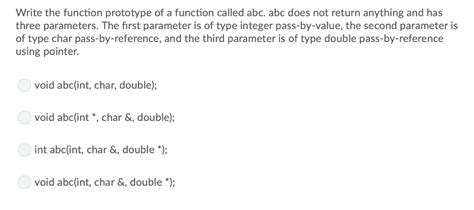 Write the function prototype of a function called abc. abc does not return anything and has three parameters. The first parameter is of type integer pass-by-value, the second parameter is of type char pass-by-reference, and the third parameter is of type double pass-by-reference using pointer.

void abc(int, char, double);

void abc(int *, char &, double);

int abc(int, char &, double *);

void abc(int, char &, double *);